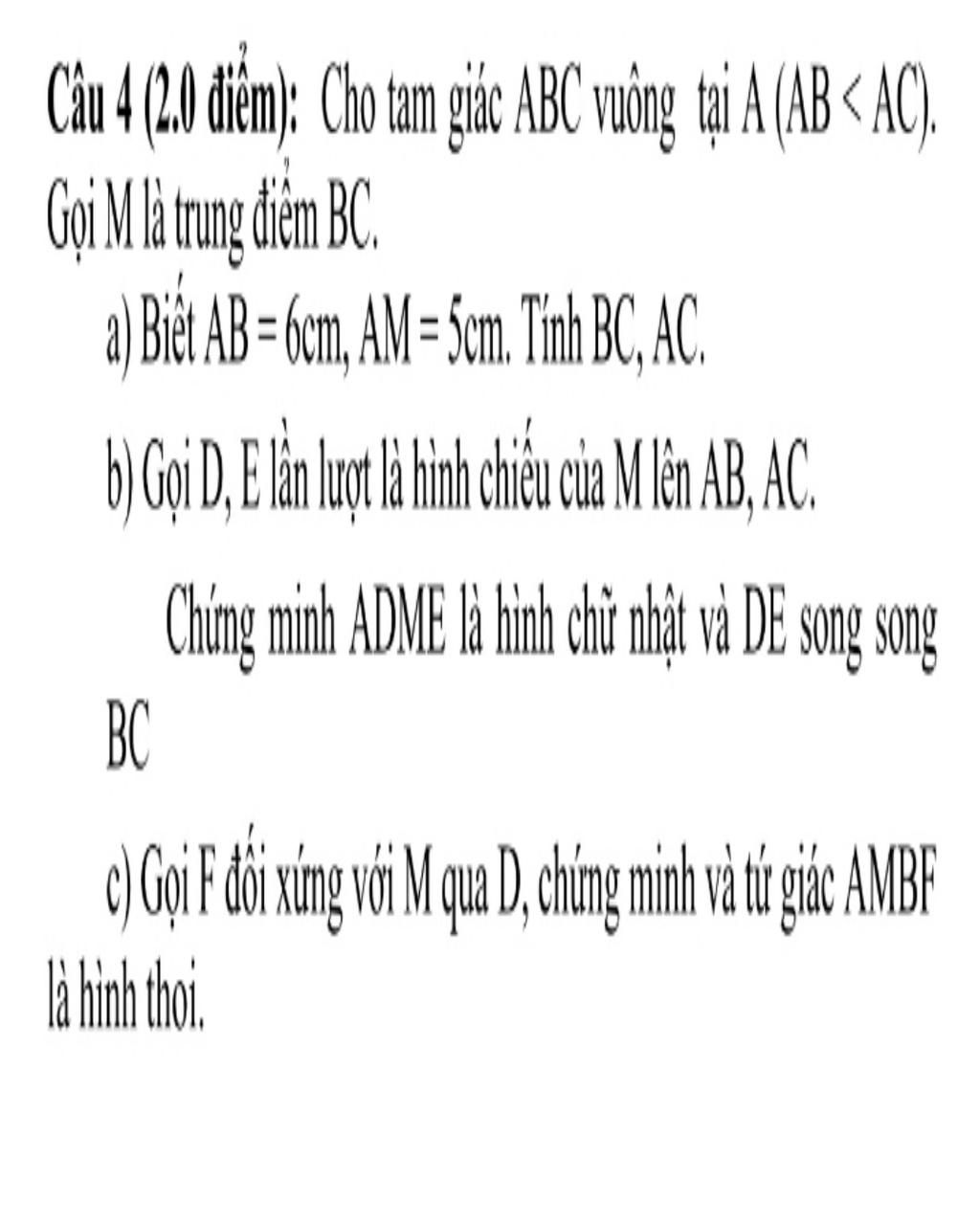 Câu 4 (2.0 điểm): Cho tam giác ABC vuông tại A (AB < AC). Gọi M là trung điểm BC.

a) Biết AB = 6cm, AM = 5cm. Tính BC, AC.

b) Gọi D, E lần lượt là hình chiếu của M lên AB, AC.

Chứng minh ADME là hình chữ nhật và DE song song BC

c) Gọi F đối xứng với M qua D, chứng minh và tứ giác AMBF là hình thoi.